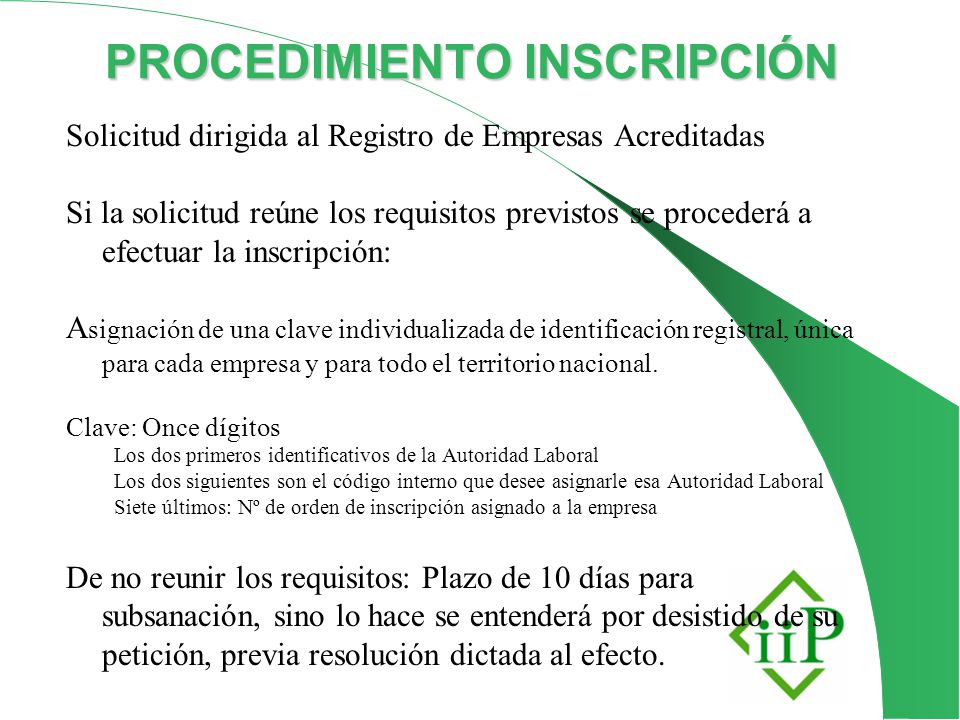 PROCEDIMIENTO INSCRIPCIÓN

Solicitud dirigida al Registro de Empresas Acreditadas

Si la solicitud reúne los requisitos previstos se procederá a efectuar la inscripción:

Asignación de una clave individualizada de identificación registral, única para cada empresa y para todo el territorio nacional.

Clave: Once dígitos
Los dos primeros identificativos de la Autoridad Laboral
Los dos siguientes son el código interno que desee asignarle esa Autoridad Laboral
Siete últimos: Nº de orden de inscripción asignado a la empresa

De no reunir los requisitos: Plazo de 10 días para subsanación, sino lo hace se entenderá por desistido de su petición, previa resolución dictada al efecto.

iiP